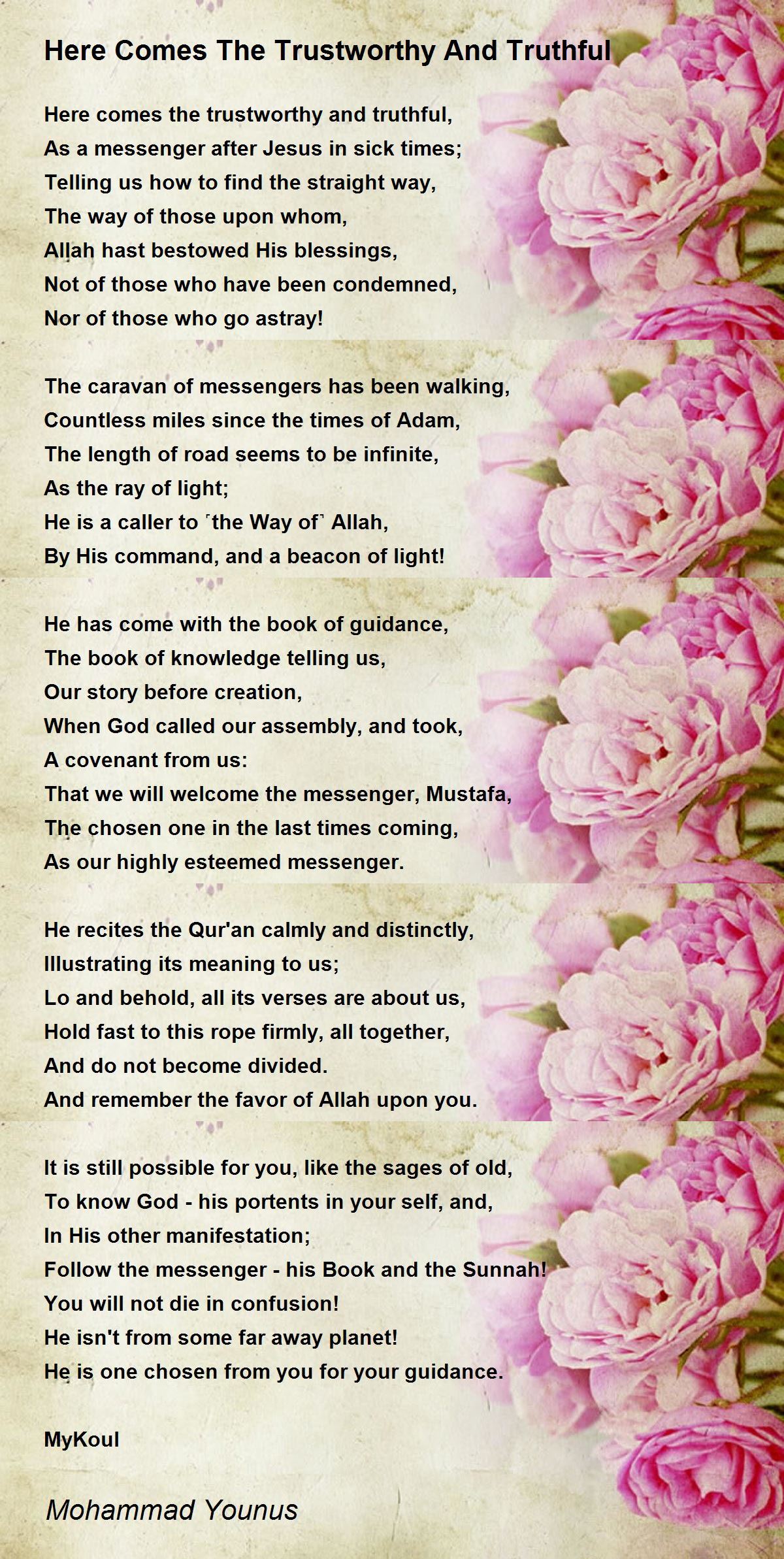 Here Comes The Trustworthy And Truthful

Here comes the trustworthy and truthful,
As a messenger after Jesus in sick times;
Telling us how to find the straight way,
The way of those upon whom,
Allah hast bestowed His blessings,
Not of those who have been condemned,
Nor of those who go astray!

The caravan of messengers has been walking,
Countless miles since the times of Adam,
The length of road seems to be infinite,
As the ray of light;
He is a caller to ˹the Way of˺ Allah,
By His command, and a beacon of light!

He has come with the book of guidance,
The book of knowledge telling us,
Our story before creation,
When God called our assembly, and took,
A covenant from us:
That we will welcome the messenger, Mustafa,
The chosen one in the last times coming,
As our highly esteemed messenger.

He recites the Qur'an calmly and distinctly,
Illustrating its meaning to us;
Lo and behold, all its verses are about us,
Hold fast to this rope firmly, all together,
And do not become divided.
And remember the favor of Allah upon you.

It is still possible for you, like the sages of old,
To know God - his portents in your self, and,
In His other manifestation;
Follow the messenger - his Book and the Sunnah!
You will not die in confusion!
He isn't from some far away planet!
He is one chosen from you for your guidance.

MyKoul

Mohammad Younus